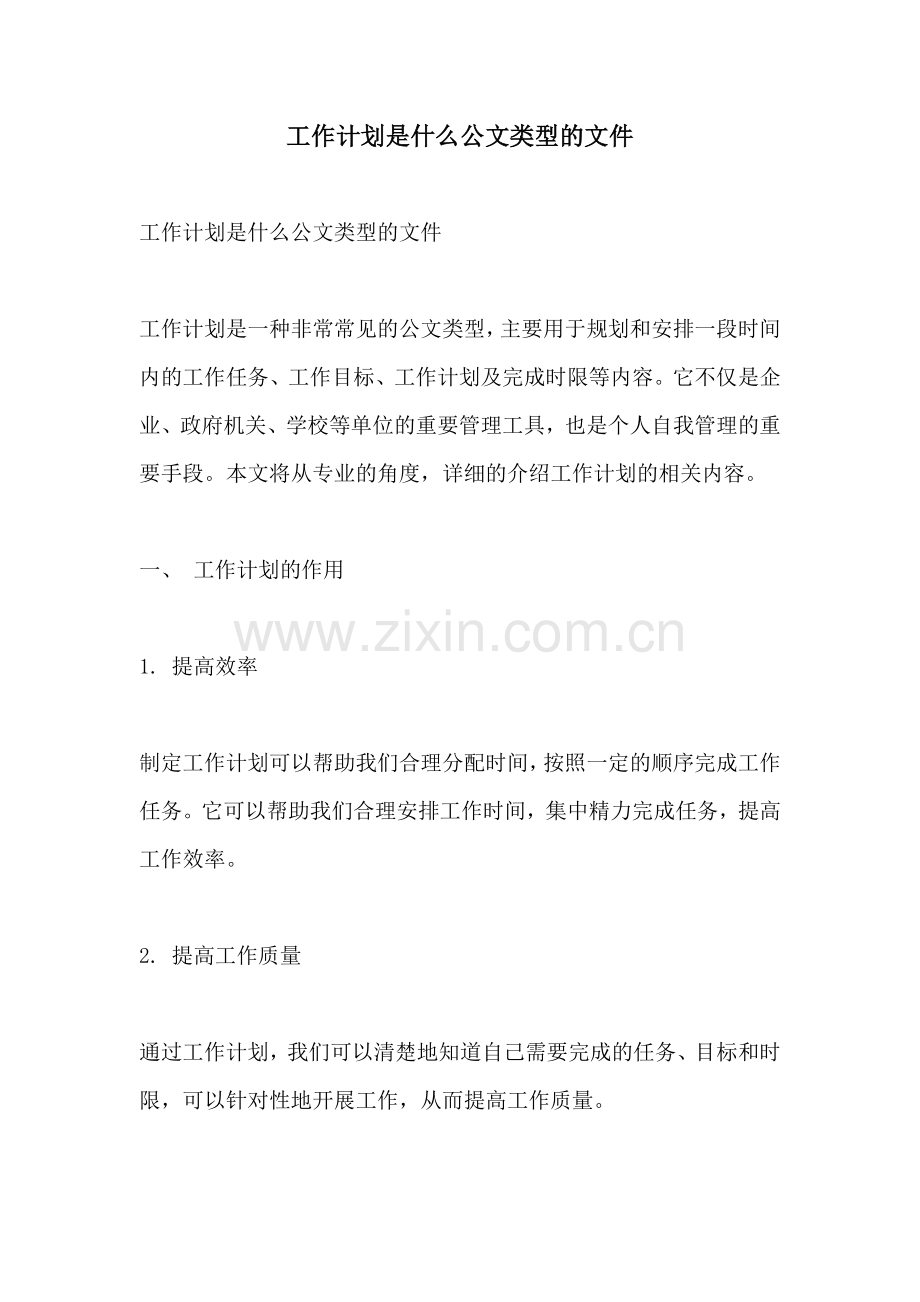 工作计划是什么公文类型的文件

工作计划是什么公文类型的文件

工作计划是一种非常常见的公文类型，主要用于规划和安排一段时间内的工作任务、工作目标、工作计划及完成时限等内容。它不仅是企业、政府机关、学校等单位的重要管理工具，也是个人自我管理的重要手段。本文将从专业的角度，详细的介绍工作计划的相关内容。

一、 工作计划的作用

www.zixin.com.cn

1. 提高效率

制定工作计划可以帮助我们合理分配时间，按照一定的顺序完成工作任务。它可以帮助我们合理安排工作时间，集中精力完成任务，提高工作效率。

2. 提高工作质量

通过工作计划，我们可以清楚地知道自己需要完成的任务、目标和时限，可以针对性地开展工作，从而提高工作质量。